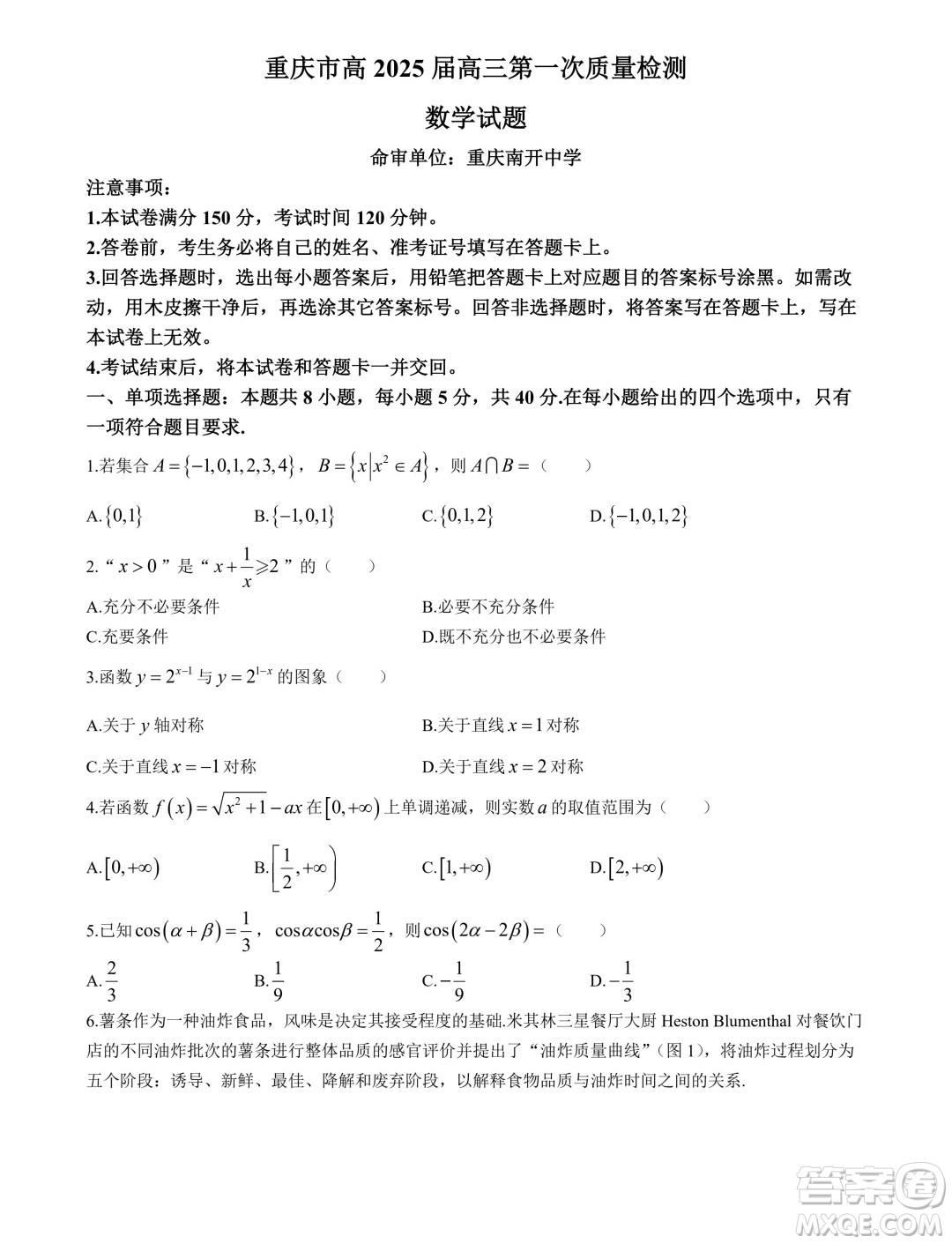 重庆市高 2025 届高三第一次质量检测

数学试题

命审单位：重庆南开中学

注意事项：

1.本试卷满分 150 分，考试时间 120 分钟。

2.答卷前，考生务必将自己的姓名、准考证号填写在答题卡上。

3.回答选择题时，选出每小题答案后，用铅笔把答题卡上对应题目的答案标号涂黑。如需改动，用木皮擦干净后，再选涂其它答案标号。回答非选择题时，将答案写在答题卡上，写在本试卷上无效。

4.考试结束后，将本试卷和答题卡一并交回。

一、单项选择题：本题共 8 小题，每小题 5 分，共 40 分.在每小题给出的四个选项中，只有一项符合题目要求.

1.若集合 $A=\{-1,0,1,2,3,4\}$，$B=\{x|x^2\in A\}$，则 $A\cap B=$（　　）

A.$\{0,1\}$　B.$\{-1,0,1\}$　C.$\{0,1,2\}$　D.$\{-1,0,1,2\}$

2.“$x>0$”是“$x+\frac{1}{x}\geqslant 2$”的（　　）

A.充分不必要条件　B.必要不充分条件

C.充要条件　D.既不充分也不必要条件

3.函数 $y=2^{x-1}$ 与 $y=2^{1-x}$ 的图象（　　）

A.关于 $y$ 轴对称　B.关于直线 $x=1$ 对称

C.关于直线 $x=-1$ 对称　D.关于直线 $x=2$ 对称

4.若函数 $f(x)=\sqrt{x^2+1}-ax$ 在 $[0,+\infty)$ 上单调递减，则实数 $a$ 的取值范围为（　　）

A.$[0,+\infty)$　B.$\left[\frac{1}{2},+\infty\right)$　C.$[1,+\infty)$　D.$[2,+\infty)$

5.已知 $\cos(\alpha+\beta)=\frac{1}{3}$，$\cos\alpha\cos\beta=\frac{1}{2}$，则 $\cos(2\alpha-2\beta)=$（　　）

A.$\frac{2}{3}$　B.$\frac{1}{9}$　C.$-\frac{1}{9}$　D.$-\frac{1}{3}$

6.薯条作为一种油炸食品，风味是决定其接受程度的基础.米其林三星餐厅大厨 Heston Blumenthal 对餐饮门店的不同油炸批次的薯条进行整体品质的感官评价并提出了“油炸质量曲线”（图 1），将油炸过程划分为五个阶段：诱导、新鲜、最佳、降解和废弃阶段，以解释食物品质与油炸时间之间的关系.

答案圈
MXQE.COM